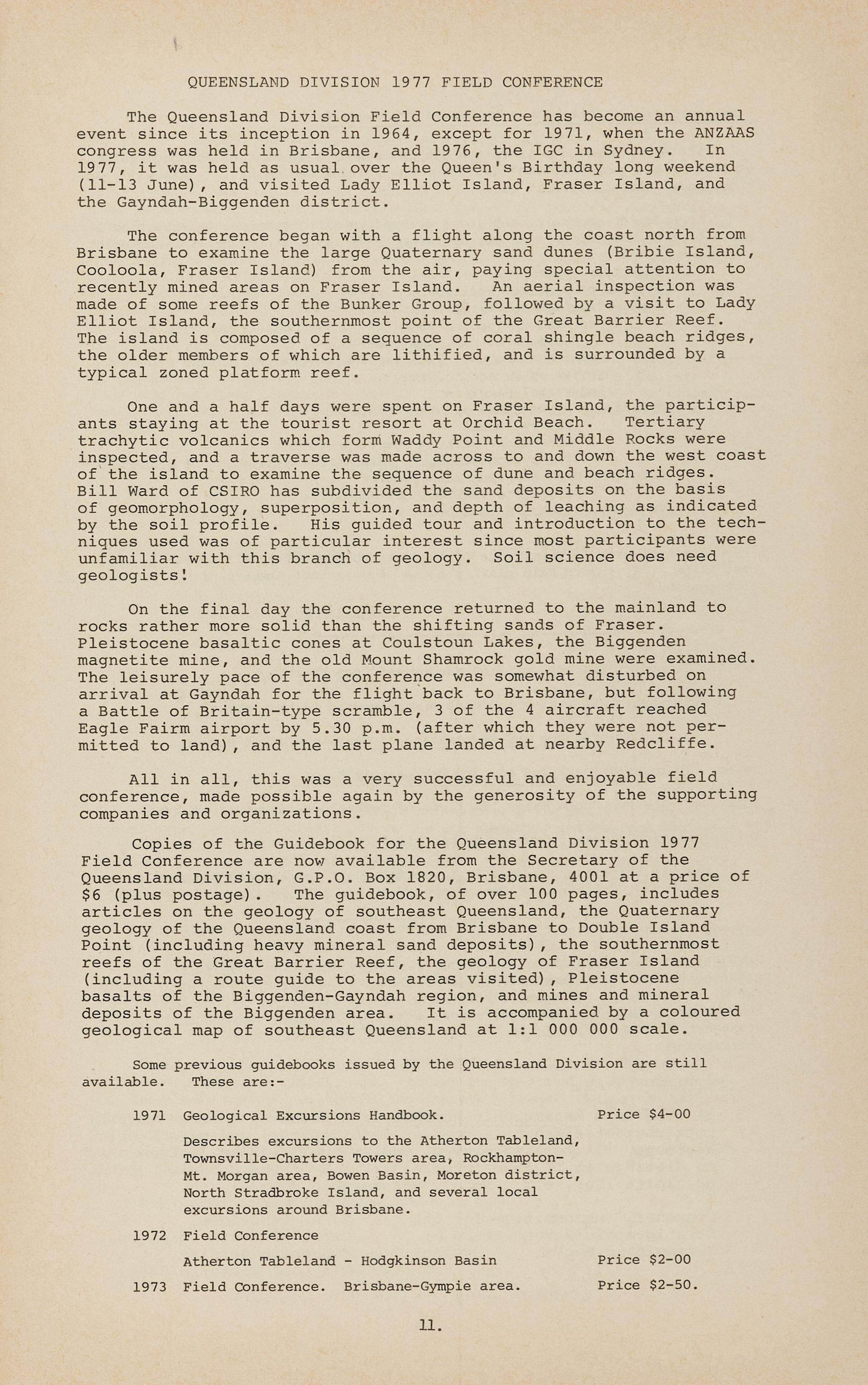 QUEENSLAND DIVISION 1977 FIELD CONFERENCE

The Queensland Division Field Conference has become an annual event since its inception in 1964, except for 1971, when the ANZAAS congress was held in Brisbane, and 1976, the IGC in Sydney. In 1977, it was held as usual over the Queen's Birthday long weekend (11-13 June), and visited Lady Elliot Island, Fraser Island, and the Gayndah-Biggenden district.

The conference began with a flight along the coast north from Brisbane to examine the large Quaternary sand dunes (Bribie Island, Cooloola, Fraser Island) from the air, paying special attention to recently mined areas on Fraser Island. An aerial inspection was made of some reefs of the Bunker Group, followed by a visit to Lady Elliot Island, the southernmost point of the Great Barrier Reef. The island is composed of a sequence of coral shingle beach ridges, the older members of which are lithified, and is surrounded by a typical zoned platform reef.

One and a half days were spent on Fraser Island, the participants staying at the tourist resort at Orchid Beach. Tertiary trachytic volcanics which form Waddy Point and Middle Rocks were inspected, and a traverse was made across to and down the west coast of the island to examine the sequence of dune and beach ridges. Bill Ward of CSIRO has subdivided the sand deposits on the basis of geomorphology, superposition, and depth of leaching as indicated by the soil profile. His guided tour and introduction to the techniques used was of particular interest since most participants were unfamiliar with this branch of geology. Soil science does need geologists!

On the final day the conference returned to the mainland to rocks rather more solid than the shifting sands of Fraser. Pleistocene basaltic cones at Coulstoun Lakes, the Biggenden magnetite mine, and the old Mount Shamrock gold mine were examined. The leisurely pace of the conference was somewhat disturbed on arrival at Gayndah for the flight back to Brisbane, but following a Battle of Britain-type scramble, 3 of the 4 aircraft reached Eagle Fairm airport by 5.30 p.m. (after which they were not permitted to land), and the last plane landed at nearby Redcliffe.

All in all, this was a very successful and enjoyable field conference, made possible again by the generosity of the supporting companies and organizations.

Copies of the Guidebook for the Queensland Division 1977 Field Conference are now available from the Secretary of the Queensland Division, G.P.O. Box 1820, Brisbane, 4001 at a price of $6 (plus postage). The guidebook, of over 100 pages, includes articles on the geology of southeast Queensland, the Quaternary geology of the Queensland coast from Brisbane to Double Island Point (including heavy mineral sand deposits), the southernmost reefs of the Great Barrier Reef, the geology of Fraser Island (including a route guide to the areas visited), Pleistocene basalts of the Biggenden-Gayndah region, and mines and mineral deposits of the Biggenden area. It is accompanied by a coloured geological map of southeast Queensland at 1:1 000 000 scale.

Some previous guidebooks issued by the Queensland Division are still available. These are:-

1971 Geological Excursions Handbook. Price $4-00

Describes excursions to the Atherton Tableland, Townsville-Charters Towers area, Rockhampton-Mt. Morgan area, Bowen Basin, Moreton district, North Stradbroke Island, and several local excursions around Brisbane.

1972 Field Conference

Atherton Tableland - Hodgkinson Basin Price $2-00

1973 Field Conference. Brisbane-Gympie area. Price $2-50.

11.